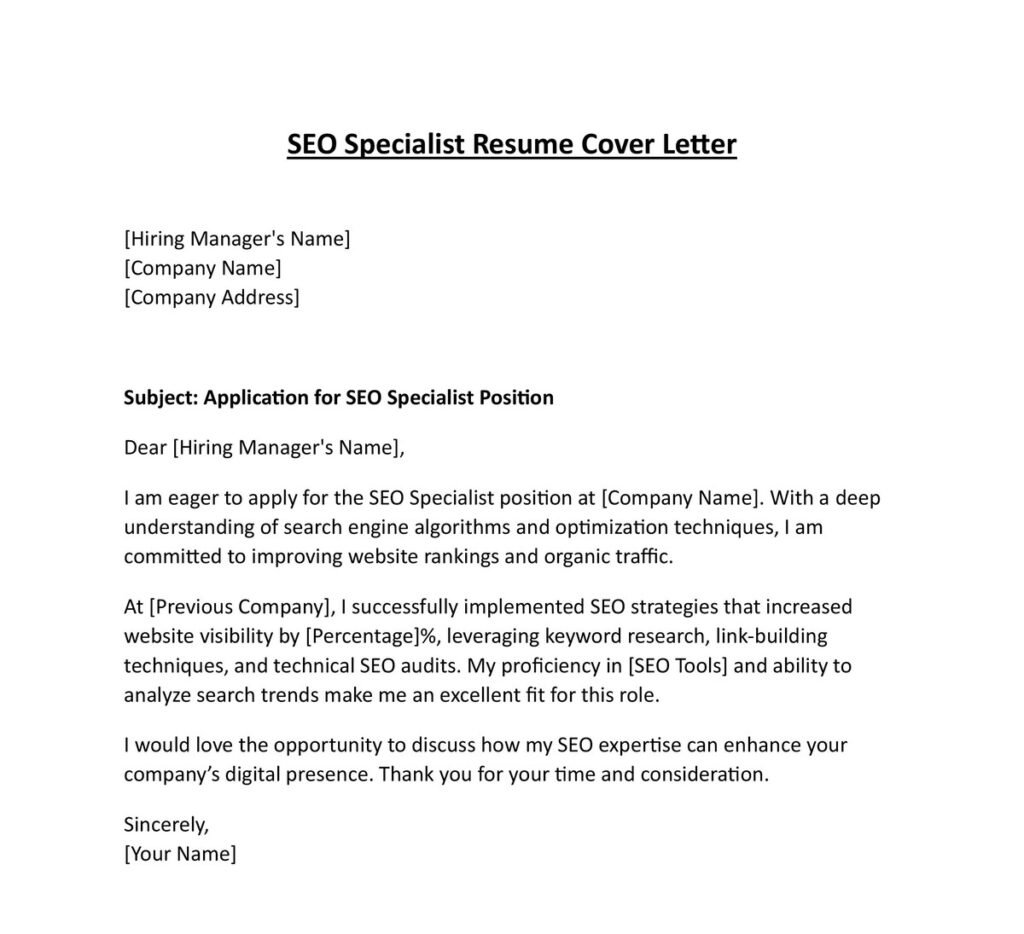 SEO Specialist Resume Cover Letter

[Hiring Manager's Name]
[Company Name]
[Company Address]

Subject: Application for SEO Specialist Position

Dear [Hiring Manager's Name],

I am eager to apply for the SEO Specialist position at [Company Name]. With a deep understanding of search engine algorithms and optimization techniques, I am committed to improving website rankings and organic traffic.

At [Previous Company], I successfully implemented SEO strategies that increased website visibility by [Percentage]%, leveraging keyword research, link-building techniques, and technical SEO audits. My proficiency in [SEO Tools] and ability to analyze search trends make me an excellent fit for this role.

I would love the opportunity to discuss how my SEO expertise can enhance your company's digital presence. Thank you for your time and consideration.

Sincerely,
[Your Name]